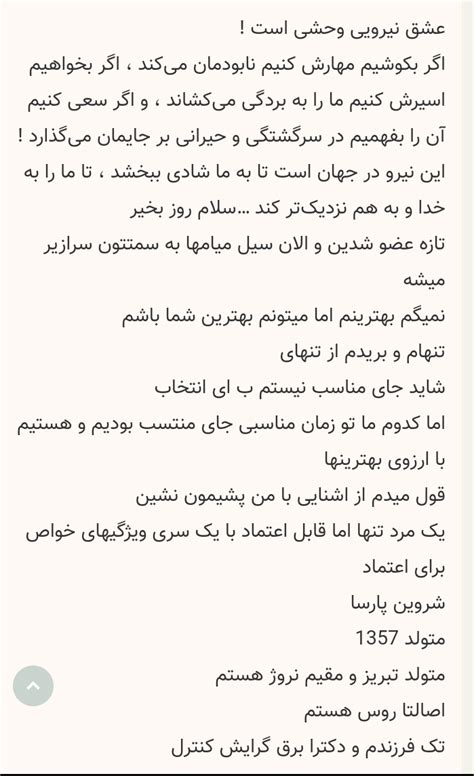 عشق نیرویی وحشی است !
اگر بکوشیم مهارش کنیم نابودمان می‌کند ، اگر بخواهیم اسیرش کنیم ما را به بردگی می‌کشاند ، و اگر سعی کنیم آن را بفهمیم در سرگشتگی و حیرانی بر جایمان می‌گذارد !
این نیرو در جهان است تا به ما شادی ببخشد ، تا ما را به خدا و به هم نزدیک‌تر کند ...سلام روز بخیر
تازه عضو شدین و الان سیل میامها به سمتتون سرازیر میشه
نمیگم بهترینم اما میتونم بهترین شما باشم
تنهام و بریدم از تنهای
شاید جای مناسب نیستم ب ای انتخاب
اما کدوم ما تو زمان مناسبی جای منتسب بودیم و هستیم
با ارزوی بهترینها
قول میدم از اشنایی با من پشیمون نشین
یک مرد تنها اما قابل اعتماد با یک سری ویژگیهای خواص برای اعتماد
شروین پارسا
متولد 1357
متولد تبریز و مقیم نروژ هستم
اصالتا روس هستم
تک فرزندم و دکترا برق گرایش کنترل